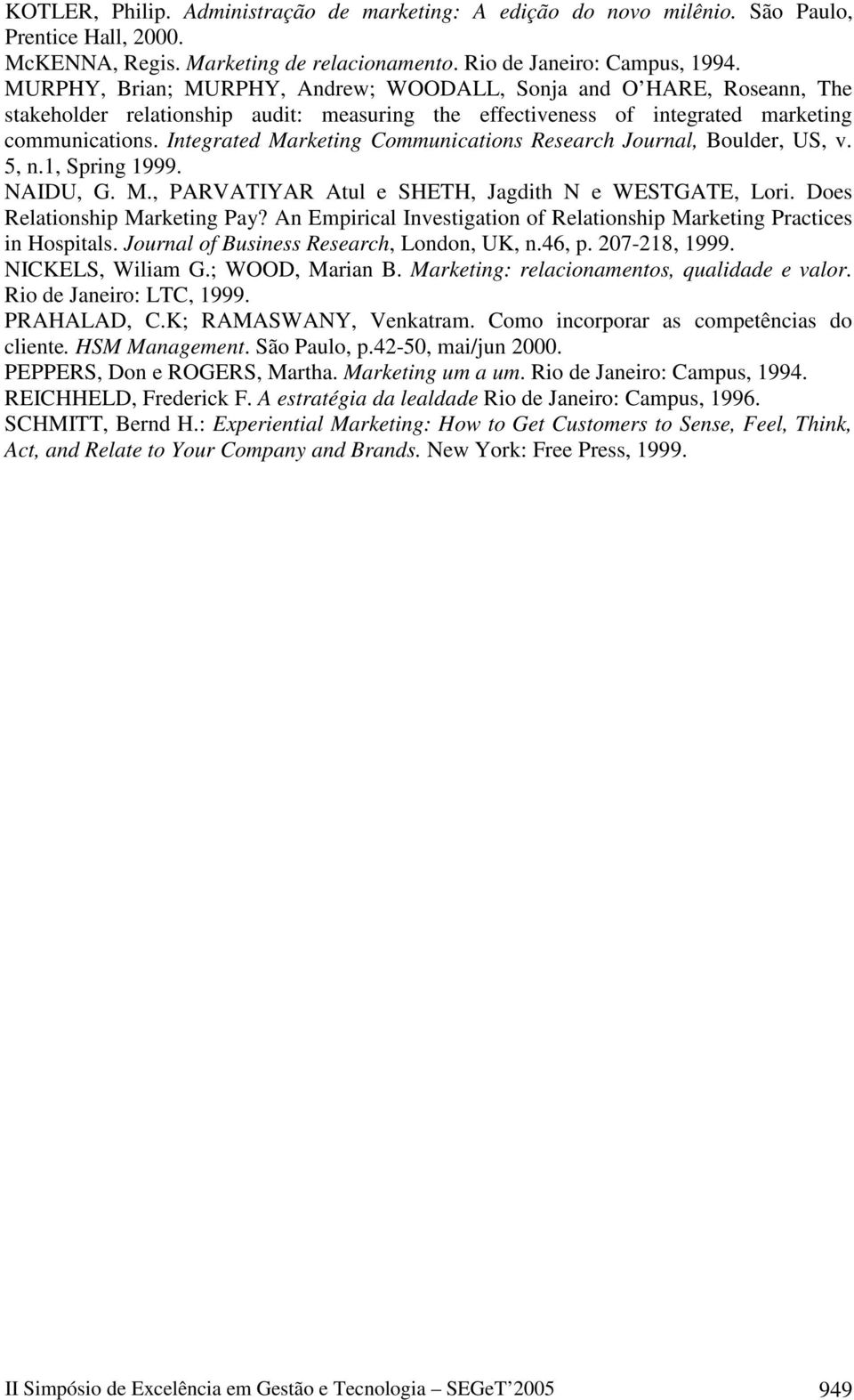 KOTLER, Philip. Administração de marketing: A edição do novo milênio. São Paulo, Prentice Hall, 2000.

McKENNA, Regis. Marketing de relacionamento. Rio de Janeiro: Campus, 1994.

MURPHY, Brian; MURPHY, Andrew; WOODALL, Sonja and O'HARE, Roseann, The stakeholder relationship audit: measuring the effectiveness of integrated marketing communications. Integrated Marketing Communications Research Journal, Boulder, US, v. 5, n.1, Spring 1999.

NAIDU, G. M., PARVATIYAR Atul e SHETH, Jagdith N e WESTGATE, Lori. Does Relationship Marketing Pay? An Empirical Investigation of Relationship Marketing Practices in Hospitals. Journal of Business Research, London, UK, n.46, p. 207-218, 1999.

NICKELS, Wiliam G.; WOOD, Marian B. Marketing: relacionamentos, qualidade e valor. Rio de Janeiro: LTC, 1999.

PRAHALAD, C.K; RAMASWANY, Venkatram. Como incorporar as competências do cliente. HSM Management. São Paulo, p.42-50, mai/jun 2000.

PEPPERS, Don e ROGERS, Martha. Marketing um a um. Rio de Janeiro: Campus, 1994.

REICHHELD, Frederick F. A estratégia da lealdade Rio de Janeiro: Campus, 1996.

SCHMITT, Bernd H.: Experiential Marketing: How to Get Customers to Sense, Feel, Think, Act, and Relate to Your Company and Brands. New York: Free Press, 1999.

II Simpósio de Excelência em Gestão e Tecnologia – SEGeT'2005 949